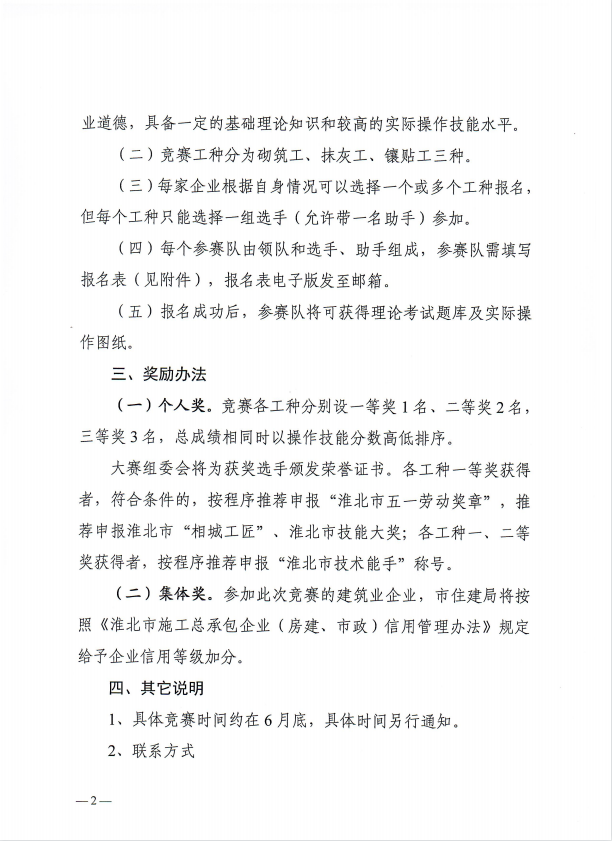 业道德，具备一定的基础理论知识和较高的实际操作技能水平。

（二）竞赛工种分为砌筑工、抹灰工、镶贴工三种。

（三）每家企业根据自身情况可以选择一个或多个工种报名，但每个工种只能选择一组选手（允许带一名助手）参加。

（四）每个参赛队由领队和选手、助手组成，参赛队需填写报名表（见附件），报名表电子版发至邮箱。

（五）报名成功后，参赛队将可获得理论考试题库及实际操作图纸。

三、奖励办法

（一）个人奖。竞赛各工种分别设一等奖1名、二等奖2名，三等奖3名，总成绩相同时以操作技能分数高低排序。

大赛组委会将为获奖选手颁发荣誉证书。各工种一等奖获得者，符合条件的，按程序推荐申报“淮北市五一劳动奖章”，推荐申报淮北市“相城工匠”、淮北市技能大奖；各工种一、二等奖获得者，按程序推荐申报“淮北市技术能手”称号。

（二）集体奖。参加此次竞赛的建筑业企业，市住建局将按照《淮北市施工总承包企业（房建、市政）信用管理办法》规定给予企业信用等级加分。

四、其它说明

1、具体竞赛时间约在6月底，具体时间另行通知。

2、联系方式

—2—